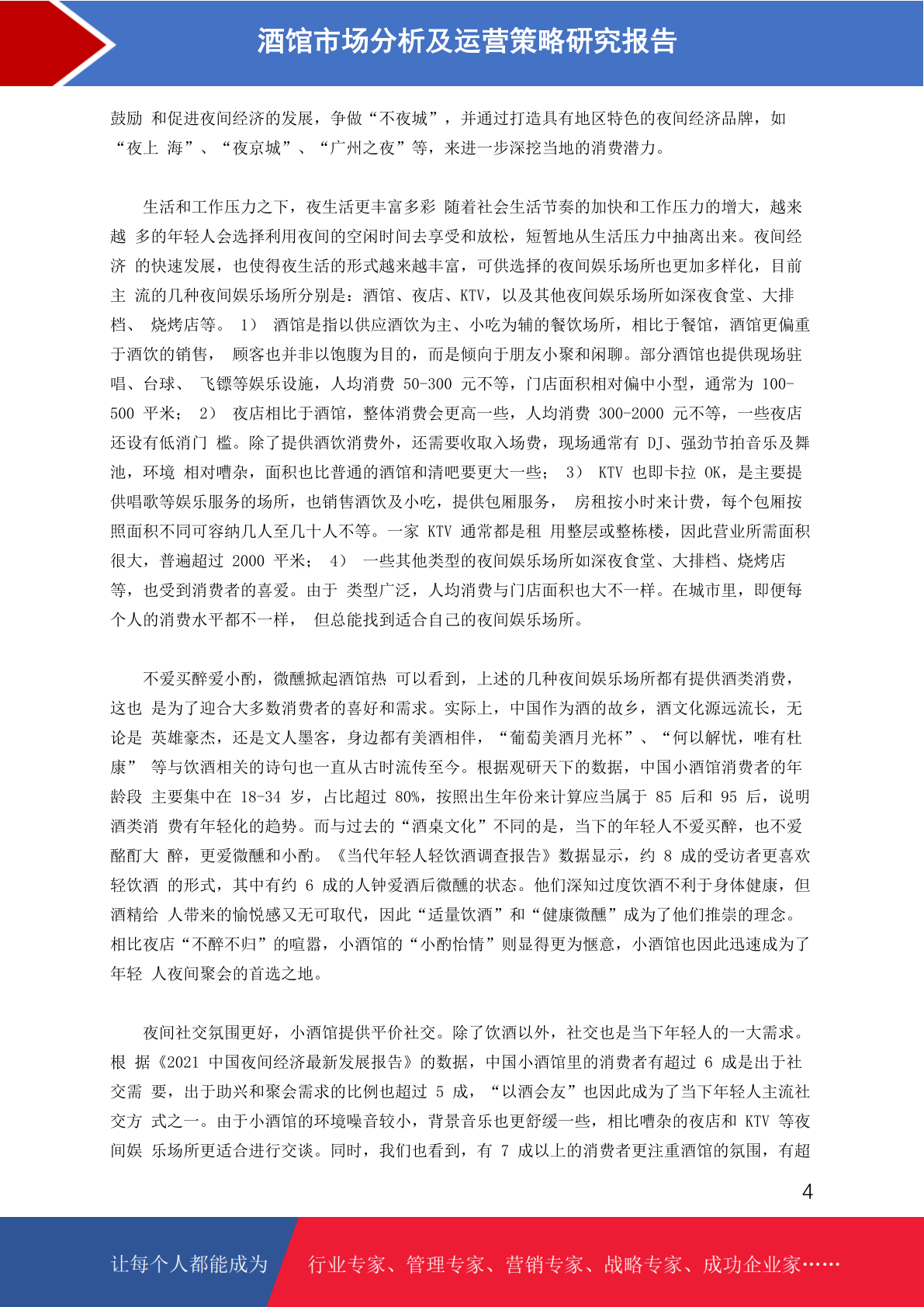 酒馆市场分析及运营策略研究报告

鼓励 和促进夜间经济的发展，争做“不夜城”，并通过打造具有地区特色的夜间经济品牌，如“夜上 海”、“夜京城”、“广州之夜”等，来进一步深挖当地的消费潜力。

生活和工作压力之下，夜生活更丰富多彩 随着社会生活节奏的加快和工作压力的增大，越来越 多的年轻人会选择利用夜间的空闲时间去享受和放松，短暂地从生活压力中抽离出来。夜间经济 的快速发展，也使得夜生活的形式越来越丰富，可供选择的夜间娱乐场所也更加多样化，目前主 流的几种夜间娱乐场所分别是：酒馆、夜店、KTV，以及其他夜间娱乐场所如深夜食堂、大排档、 烧烤店等。 1） 酒馆是指以供应酒饮为主、小吃为辅的餐饮场所，相比于餐馆，酒馆更偏重于酒饮的销售， 顾客也并非以饱腹为目的，而是倾向于朋友小聚和闲聊。部分酒馆也提供现场驻唱、台球、 飞镖等娱乐设施，人均消费 50-300 元不等，门店面积相对偏中小型，通常为 100-500 平米； 2） 夜店相比于酒馆，整体消费会更高一些，人均消费 300-2000 元不等，一些夜店还设有低消门 槛。除了提供酒饮消费外，还需要收取入场费，现场通常有 DJ、强劲节拍音乐及舞池，环境 相对嘈杂，面积也比普通的酒馆和清吧要更大一些； 3） KTV 也即卡拉 OK，是主要提供唱歌等娱乐服务的场所，也销售酒饮及小吃，提供包厢服务， 房租按小时来计费，每个包厢按照面积不同可容纳几人至几十人不等。一家 KTV 通常都是租 用整层或整栋楼，因此营业所需面积很大，普遍超过 2000 平米； 4） 一些其他类型的夜间娱乐场所如深夜食堂、大排档、烧烤店等，也受到消费者的喜爱。由于 类型广泛，人均消费与门店面积也大不一样。在城市里，即便每个人的消费水平都不一样， 但总能找到适合自己的夜间娱乐场所。

不爱买醉爱小酌，微醺掀起酒馆热 可以看到，上述的几种夜间娱乐场所都有提供酒类消费，这也 是为了迎合大多数消费者的喜好和需求。实际上，中国作为酒的故乡，酒文化源远流长，无论是 英雄豪杰，还是文人墨客，身边都有美酒相伴，“葡萄美酒月光杯”、“何以解忧，唯有杜康” 等与饮酒相关的诗句也一直从古时流传至今。根据观研天下的数据，中国小酒馆消费者的年龄段 主要集中在 18-34 岁，占比超过 80%，按照出生年份来计算应当属于 85 后和 95 后，说明酒类消 费有年轻化的趋势。而与过去的“酒桌文化”不同的是，当下的年轻人不爱买醉，也不爱酩酊大 醉，更爱微醺和小酌。《当代年轻人轻饮酒调查报告》数据显示，约 8 成的受访者更喜欢轻饮酒 的形式，其中有约 6 成的人钟爱酒后微醺的状态。他们深知过度饮酒不利于身体健康，但酒精给 人带来的愉悦感又无可取代，因此“适量饮酒”和“健康微醺”成为了他们推崇的理念。相比夜店“不醉不归”的喧嚣，小酒馆的“小酌怡情”则显得更为惬意，小酒馆也因此迅速成为了年轻 人夜间聚会的首选之地。

夜间社交氛围更好，小酒馆提供平价社交。除了饮酒以外，社交也是当下年轻人的一大需求。根 据《2021 中国夜间经济最新发展报告》的数据，中国小酒馆里的消费者有超过 6 成是出于社交需 要，出于助兴和聚会需求的比例也超过 5 成，“以酒会友”也因此成为了当下年轻人主流社交方 式之一。由于小酒馆的环境噪音较小，背景音乐也更舒缓一些，相比嘈杂的夜店和 KTV 等夜间娱 乐场所更适合进行交谈。同时，我们也看到，有 7 成以上的消费者更注重酒馆的氛围，有超

4

让每个人都能成为 行业专家、管理专家、营销专家、战略专家、成功企业家……